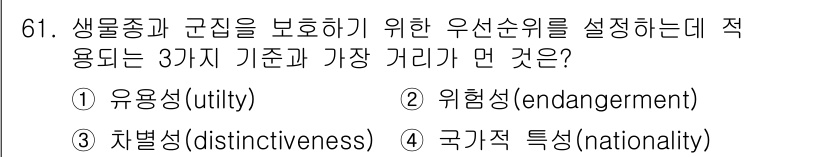 61. 생물종과 군집을 보호하기 위한 우선순위를 설정하는데 적용되는 3가지 기준과 가장 거리가 먼 것은?

① 유용성(utilty) ② 위험성(endangerment)

③ 차별성(distinctiveness) ④ 국가적 특성(nationality)